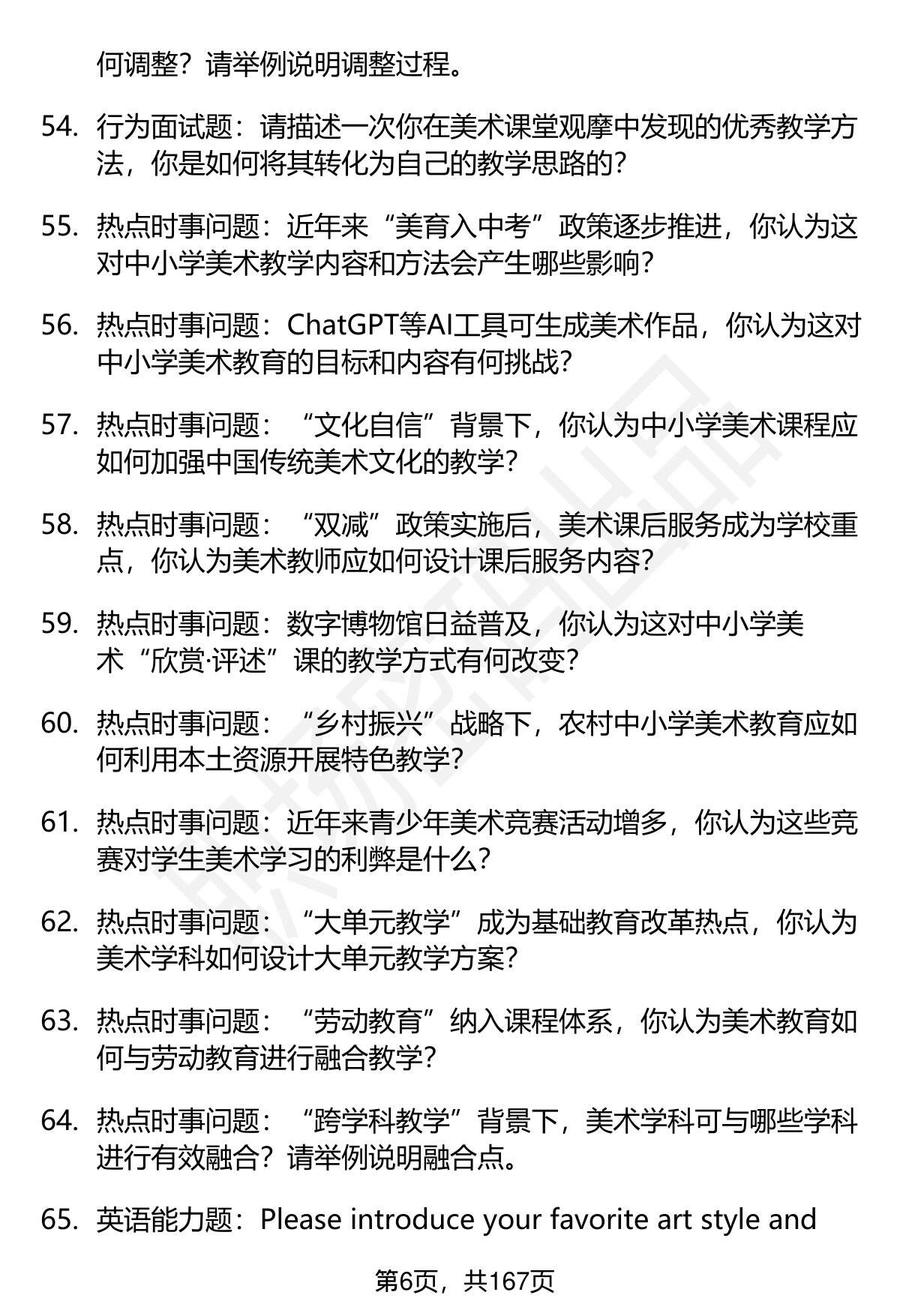 何调整？请举例说明调整过程。

54. 行为面试题：请描述一次你在美术课堂观摩中发现的优秀教学方法，你是如何将其转化为自己的教学思路的？

55. 热点时事问题：近年来“美育入中考”政策逐步推进，你认为这对中小学美术教学内容和方法会产生哪些影响？

56. 热点时事问题：ChatGPT等AI工具可生成美术作品，你认为这对中小学美术教育的目标和内容有何挑战？

57. 热点时事问题：“文化自信”背景下，你认为中小学美术课程应如何加强中国传统美术文化的教学？

58. 热点时事问题：“双减”政策实施后，美术课后服务成为学校重点，你认为美术教师应如何设计课后服务内容？

59. 热点时事问题：数字博物馆日益普及，你认为这对中小学美术“欣赏·评述”课的教学方式有何改变？

60. 热点时事问题：“乡村振兴”战略下，农村中小学美术教育应如何利用本土资源开展特色教学？

61. 热点时事问题：近年来青少年美术竞赛活动增多，你认为这些竞赛对学生美术学习的利弊是什么？

62. 热点时事问题：“大单元教学”成为基础教育改革热点，你认为美术学科如何设计大单元教学方案？

63. 热点时事问题：“劳动教育”纳入课程体系，你认为美术教育如何与劳动教育进行融合教学？

64. 热点时事问题：“跨学科教学”背景下，美术学科可与哪些学科进行有效融合？请举例说明融合点。

65. 英语能力题：Please introduce your favorite art style and

第6页，共167页